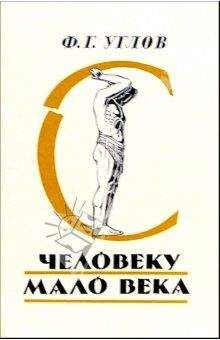 Ф. Г. УГЛОВ

С
ЧЕЛОВЕКУ
МАЛО ВЕКА